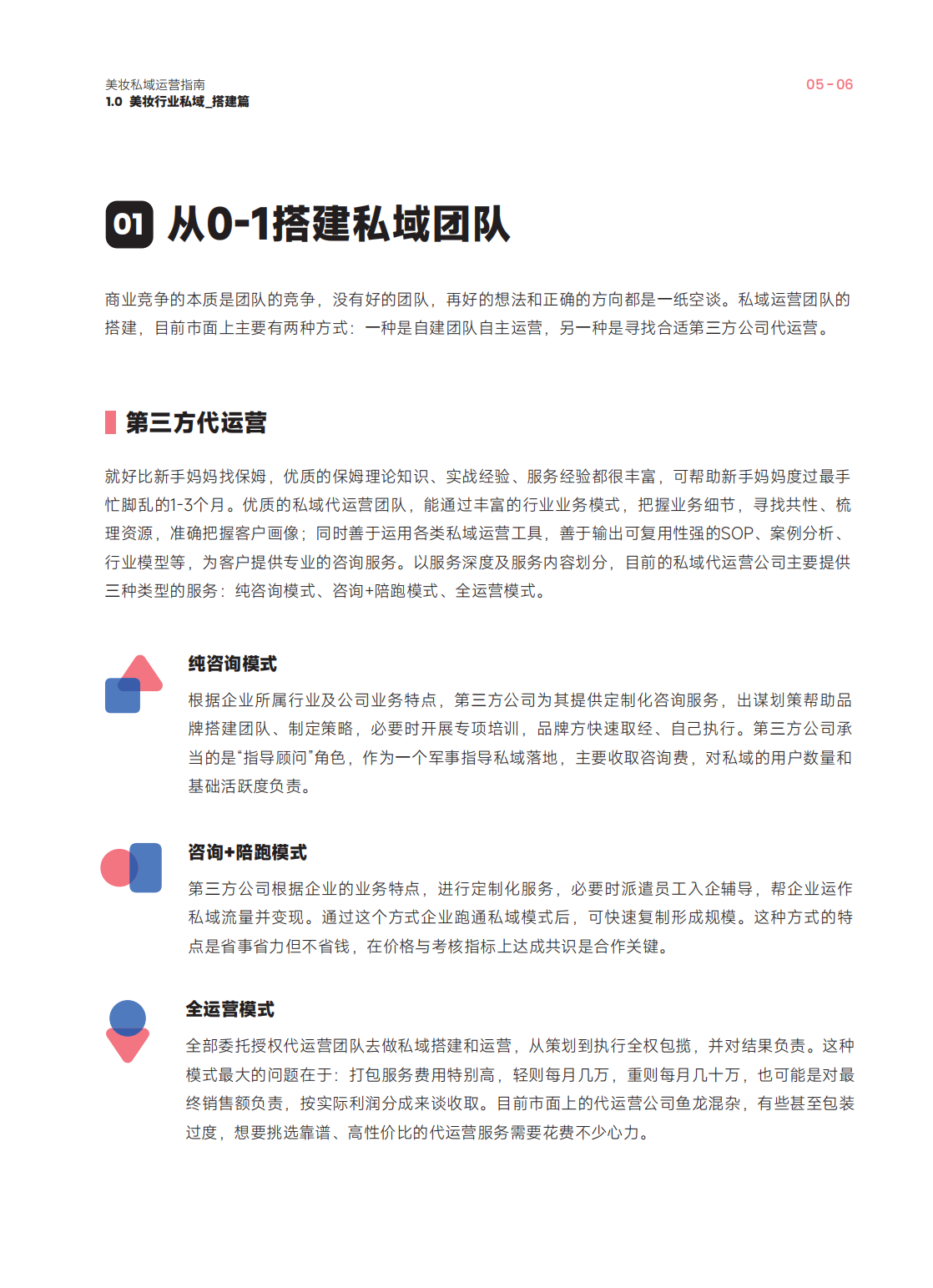 美妆私域运营指南
1.0 美妆行业私域_搭建篇

05 - 06

01 从0-1搭建私域团队

商业竞争的本质是团队的竞争，没有好的团队，再好的想法和正确的方向都是一纸空谈。私域运营团队的搭建，目前市面上主要有两种方式：一种是自建团队自主运营，另一种是寻找合适第三方公司代运营。

第三方代运营

就好比新手妈妈找保姆，优质的保姆理论知识、实战经验、服务经验都很丰富，可帮助新手妈妈度过最手忙脚乱的1-3个月。优质的私域代运营团队，能通过丰富的行业业务模式，把握业务细节，寻找共性、梳理资源，准确把握客户画像；同时善于运用各类私域运营工具，善于输出可复用性强的SOP、案例分析、行业模型等，为客户提供专业的咨询服务。以服务深度及服务内容划分，目前的私域代运营公司主要提供三种类型的服务：纯咨询模式、咨询+陪跑模式、全运营模式。

纯咨询模式

根据企业所属行业及公司业务特点，第三方公司为其提供定制化咨询服务，出谋划策帮助品牌搭建团队、制定策略，必要时开展专项培训，品牌方快速取经、自己执行。第三方公司承当的是“指导顾问”角色，作为一个军事指导私域落地，主要收取咨询费，对私域的用户数量和基础活跃度负责。

咨询+陪跑模式

第三方公司根据企业的业务特点，进行定制化服务，必要时派遣员工入企辅导，帮企业运作私域流量并变现。通过这个方式企业跑通私域模式后，可快速复制形成规模。这种方式的特点是省事省力但不省钱，在价格与考核指标上达成共识是合作关键。

全运营模式

全部委托授权代运营团队去做私域搭建和运营，从策划到执行全权包揽，并对结果负责。这种模式最大的问题在于：打包服务费用特别高，轻则每月几万，重则每月几十万，也可能是对最终销售额负责，按实际利润分成来谈收取。目前市面上的代运营公司鱼龙混杂，有些甚至包装过度，想要挑选靠谱、高性价比的代运营服务需要花费不少心力。